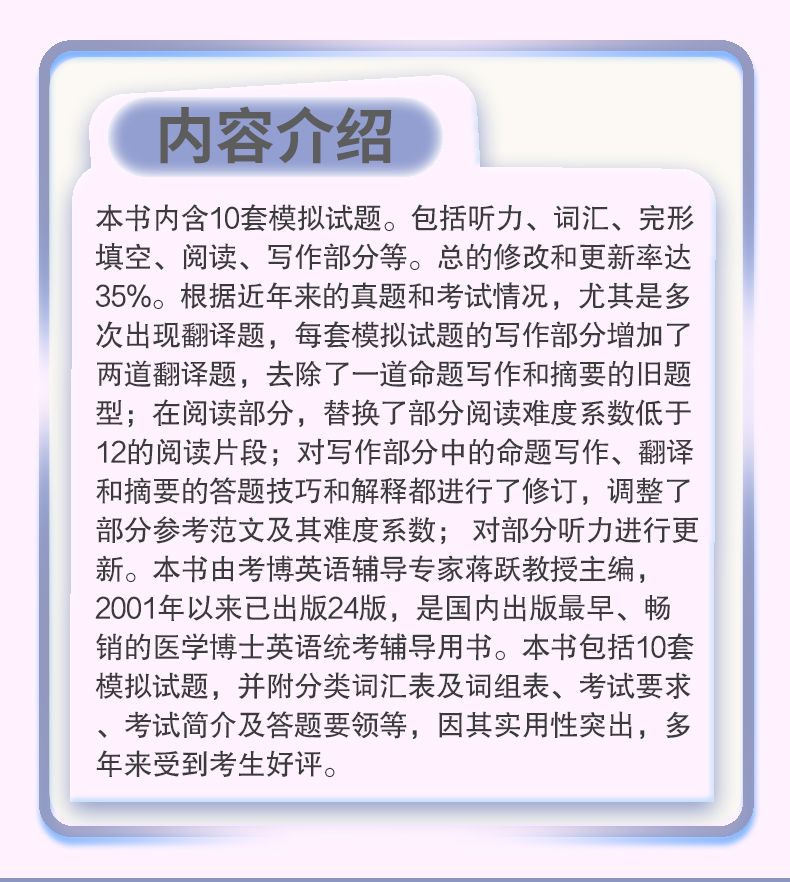 内容介绍

本书内含10套模拟试题。包括听力、词汇、完形填空、阅读、写作部分等。总的修改和更新率达35%。根据近年来的真题和考试情况，尤其是多次出现翻译题，每套模拟试题的写作部分增加了两道翻译题，去除了一道命题写作和摘要的旧题型；在阅读部分，替换了部分阅读难度系数低于12的阅读片段；对写作部分中的命题写作、翻译和摘要的答题技巧和解释都进行了修订，调整了部分参考范文及其难度系数；对部分听力进行更新。本书由考博英语辅导专家蒋跃教授主编，2001年以来已出版24版，是国内出版最早、畅销的医学博士英语统考辅导用书。本书包括10套模拟试题，并附分类词汇表及词组表、考试要求、考试简介及答题要领等，因其实用性突出，多年来受到考生好评。